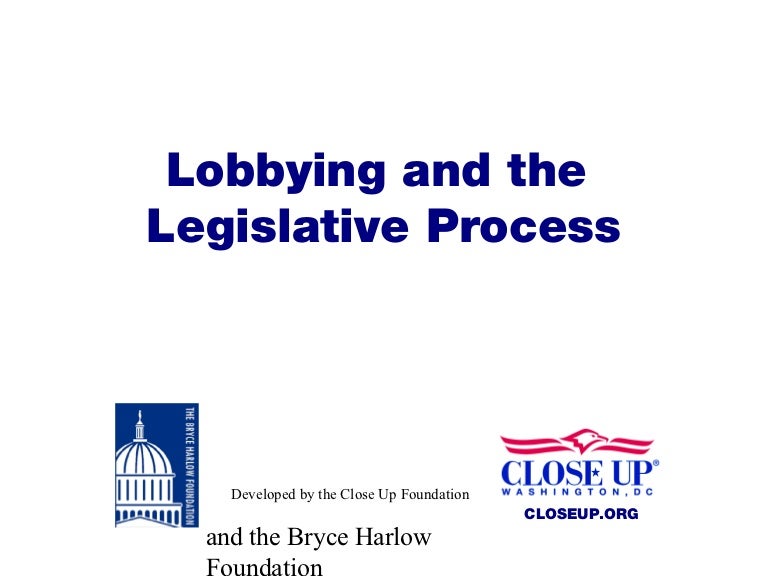 Lobbying and the Legislative Process

THE BRYCE HARLOW FOUNDATION

Developed by the Close Up Foundation

and the Bryce Harlow Foundation

CLOSE UP®
WASHINGTON, DC
CLOSEUP.ORG